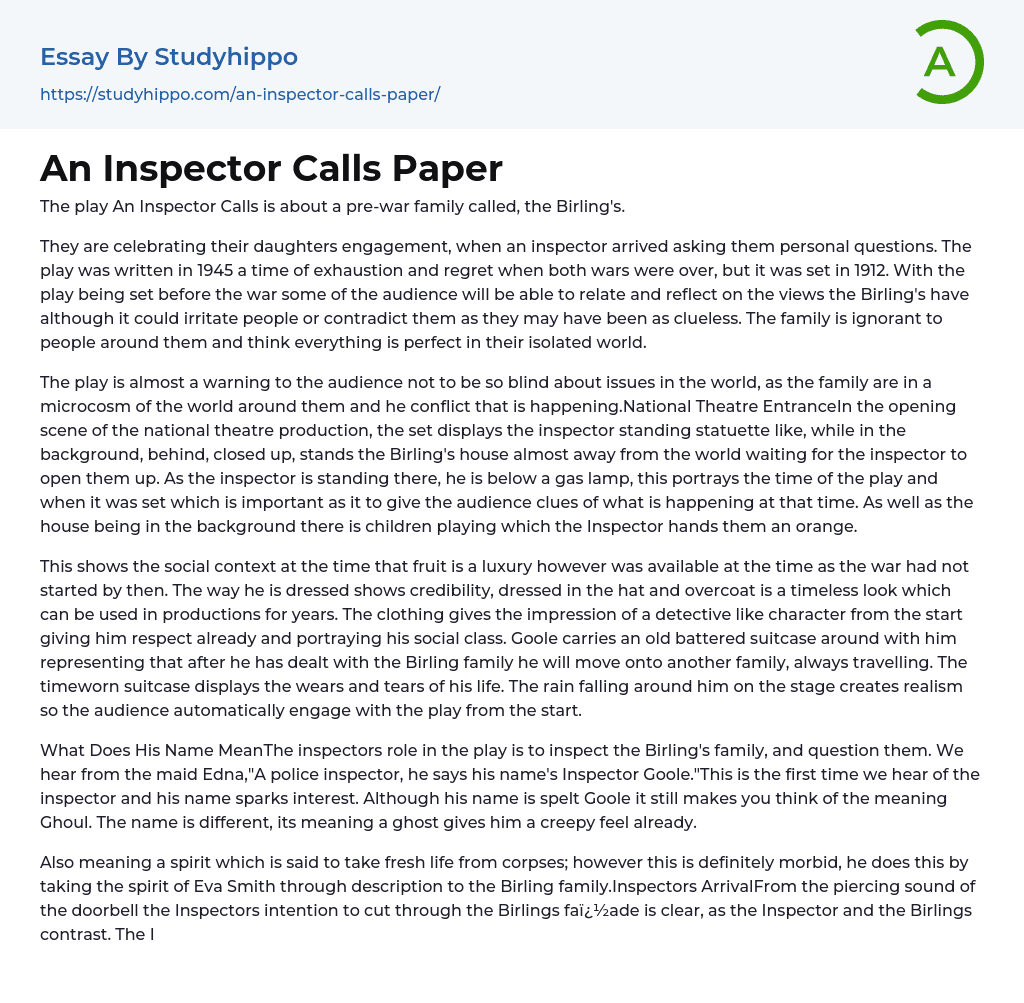 Essay By Studyhippo
https://studyhippo.com/an-inspector-calls-paper/

A

An Inspector Calls Paper

The play An Inspector Calls is about a pre-war family called, the Birling's.

They are celebrating their daughters engagement, when an inspector arrived asking them personal questions. The play was written in 1945 a time of exhaustion and regret when both wars were over, but it was set in 1912. With the play being set before the war some of the audience will be able to relate and reflect on the views the Birling's have although it could irritate people or contradict them as they may have been as clueless. The family is ignorant to people around them and think everything is perfect in their isolated world.

The play is almost a warning to the audience not to be so blind about issues in the world, as the family are in a microcosm of the world around them and he conflict that is happening.National Theatre EntranceIn the opening scene of the national theatre production, the set displays the inspector standing statuette like, while in the background, behind, closed up, stands the Birling's house almost away from the world waiting for the inspector to open them up. As the inspector is standing there, he is below a gas lamp, this portrays the time of the play and when it was set which is important as it to give the audience clues of what is happening at that time. As well as the house being in the background there is children playing which the Inspector hands them an orange.

This shows the social context at the time that fruit is a luxury however was available at the time as the war had not started by then. The way he is dressed shows credibility, dressed in the hat and overcoat is a timeless look which can be used in productions for years. The clothing gives the impression of a detective like character from the start giving him respect already and portraying his social class. Goole carries an old battered suitcase around with him representing that after he has dealt with the Birling family he will move onto another family, always travelling. The timeworn suitcase displays the wears and tears of his life. The rain falling around him on the stage creates realism so the audience automatically engage with the play from the start.

What Does His Name MeanThe inspectors role in the play is to inspect the Birling's family, and question them. We hear from the maid Edna,"A police inspector, he says his name's Inspector Goole."This is the first time we hear of the inspector and his name sparks interest. Although his name is spelt Goole it still makes you think of the meaning Ghoul. The name is different, its meaning a ghost gives him a creepy feel already.

Also meaning a spirit which is said to take fresh life from corpses; however this is definitely morbid, he does this by taking the spirit of Eva Smith through description to the Birling family.Inspectors ArrivalFrom the piercing sound of the doorbell the Inspectors intention to cut through the Birlings faï¿½ade is clear, as the Inspector and the Birlings contrast. The I